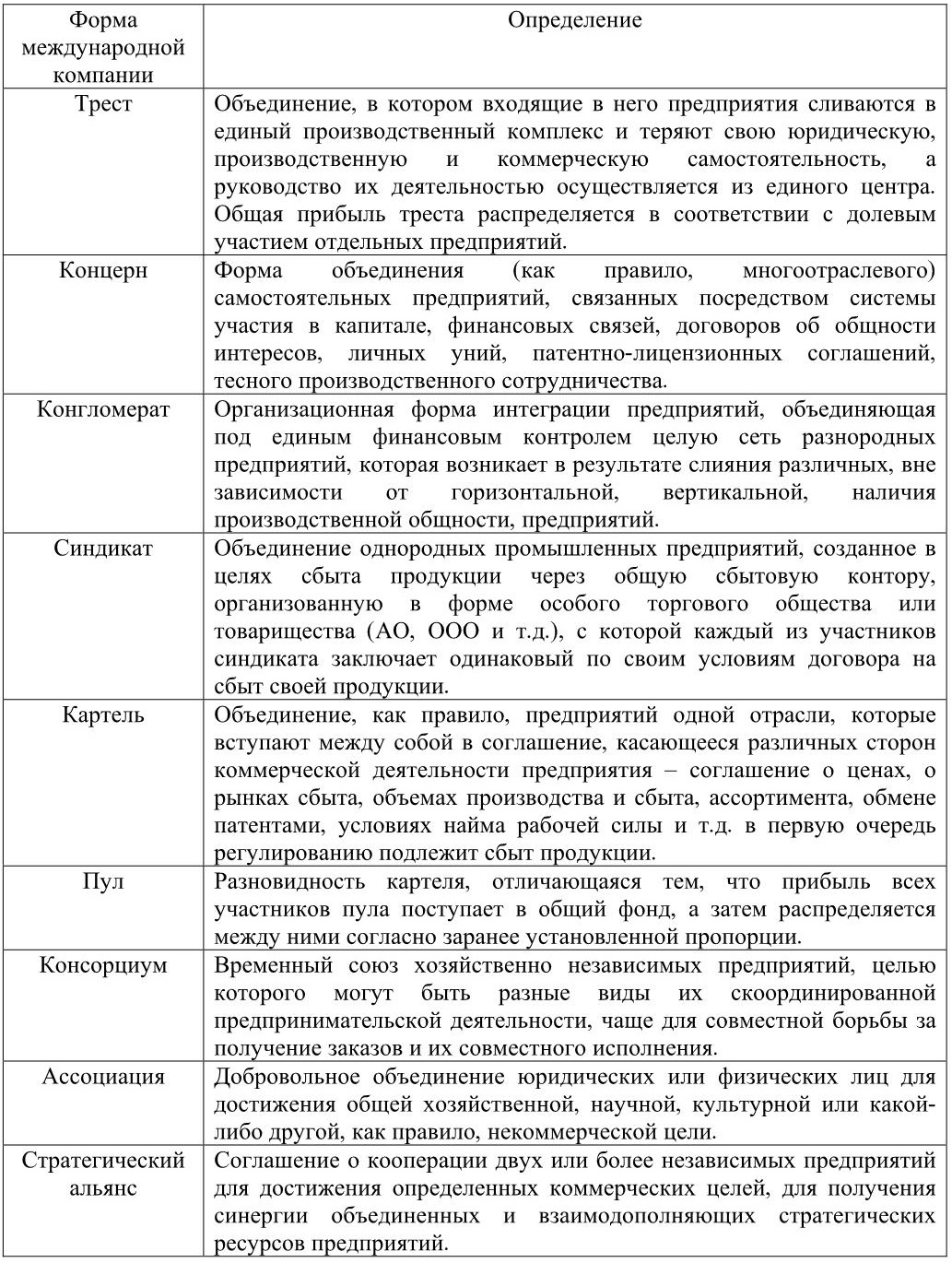 | Форма международной компании | Определение |
|---|---|
| Трест | Объединение, в котором входящие в него предприятия сливаются в единый производственный комплекс и теряют свою юридическую, производственную и коммерческую самостоятельность, а руководство их деятельностью осуществляется из единого центра. Общая прибыль треста распределяется в соответствии с долевым участием отдельных предприятий. |
| Концерн | Форма объединения (как правило, многоотраслевого) самостоятельных предприятий, связанных посредством системы участия в капитале, финансовых связей, договоров об общности интересов, личных уний, патентно-лицензионных соглашений, тесного производственного сотрудничества. |
| Конгломерат | Организационная форма интеграции предприятий, объединяющая под единым финансовым контролем целую сеть разнородных предприятий, которая возникает в результате слияния различных, вне зависимости от горизонтальной, вертикальной, наличия производственной общности, предприятий. |
| Синдикат | Объединение однородных промышленных предприятий, созданное в целях сбыта продукции через общую сбытовую контору, организованную в форме особого торгового общества или товарищества (АО, ООО и т.д.), с которой каждый из участников синдиката заключает одинаковый по своим условиям договора на сбыт своей продукции. |
| Картель | Объединение, как правило, предприятий одной отрасли, которые вступают между собой в соглашение, касающееся различных сторон коммерческой деятельности предприятия – соглашение о ценах, о рынках сбыта, объемах производства и сбыта, ассортимента, обмене патентами, условиях найма рабочей силы и т.д. в первую очередь регулированию подлежит сбыт продукции. |
| Пул | Разновидность картеля, отличающаяся тем, что прибыль всех участников пула поступает в общий фонд, а затем распределяется между ними согласно заранее установленной пропорции. |
| Консорциум | Временный союз хозяйственно независимых предприятий, целью которого могут быть разные виды их скоординированной предпринимательской деятельности, чаще для совместной борьбы за получение заказов и их совместного исполнения. |
| Ассоциация | Добровольное объединение юридических или физических лиц для достижения общей хозяйственной, научной, культурной или какой-либо другой, как правило, некоммерческой цели. |
| Стратегический альянс | Соглашение о кооперации двух или более независимых предприятий для достижения определенных коммерческих целей, для получения синергии объединенных и взаимодополняющих стратегических ресурсов предприятий. |